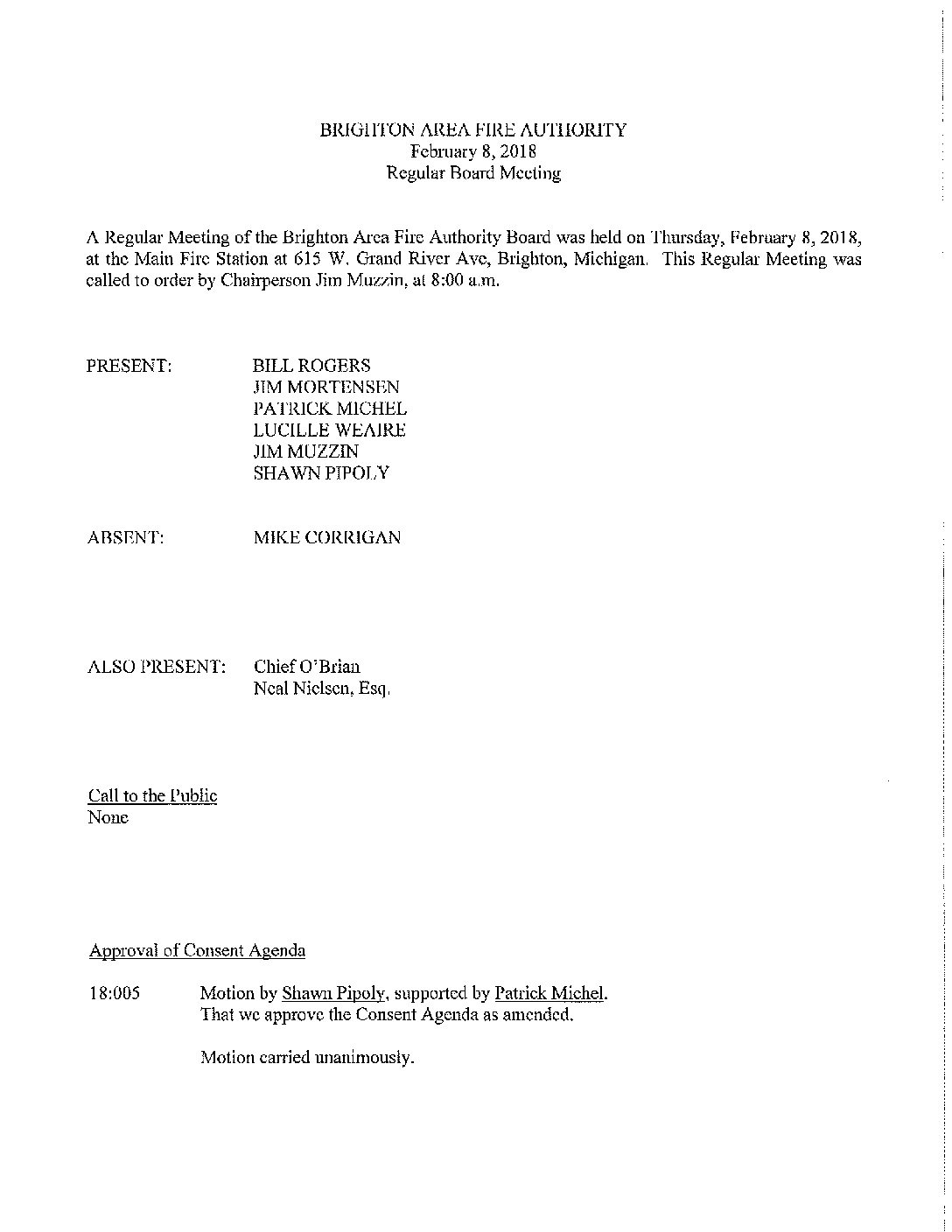 BRIGHTON AREA FIRE AUTHORITY
February 8, 2018
Regular Board Meeting

A Regular Meeting of the Brighton Area Fire Authority Board was held on Thursday, February 8, 2018, at the Main Fire Station at 615 W. Grand River Ave, Brighton, Michigan. This Regular Meeting was called to order by Chairperson Jim Muzzin, at 8:00 a.m.

PRESENT: BILL ROGERS
JIM MORTENSEN
PATRICK MICHEL
LUCILLE WEAIRE
JIM MUZZIN
SHAWN PIPOLY

ABSENT: MIKE CORRIGAN

ALSO PRESENT: Chief O'Brian
Neal Nielsen, Esq.

Call to the Public
None

Approval of Consent Agenda

18:005 Motion by Shawn Pipoly, supported by Patrick Michel. That we approve the Consent Agenda as amended.

Motion carried unanimously.